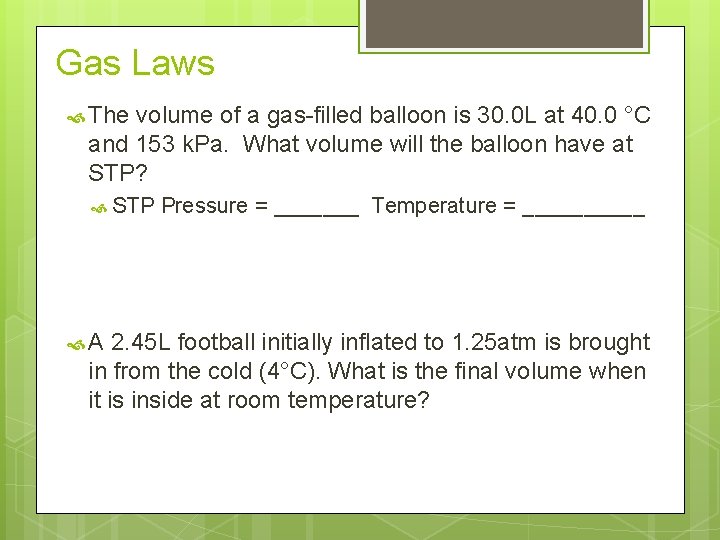 Gas Laws

The volume of a gas-filled balloon is 30.0L at 40.0 °C and 153 kPa. What volume will the balloon have at STP?

STP Pressure = _______ Temperature = __________

A 2.45L football initially inflated to 1.25atm is brought in from the cold (4°C). What is the final volume when it is inside at room temperature?